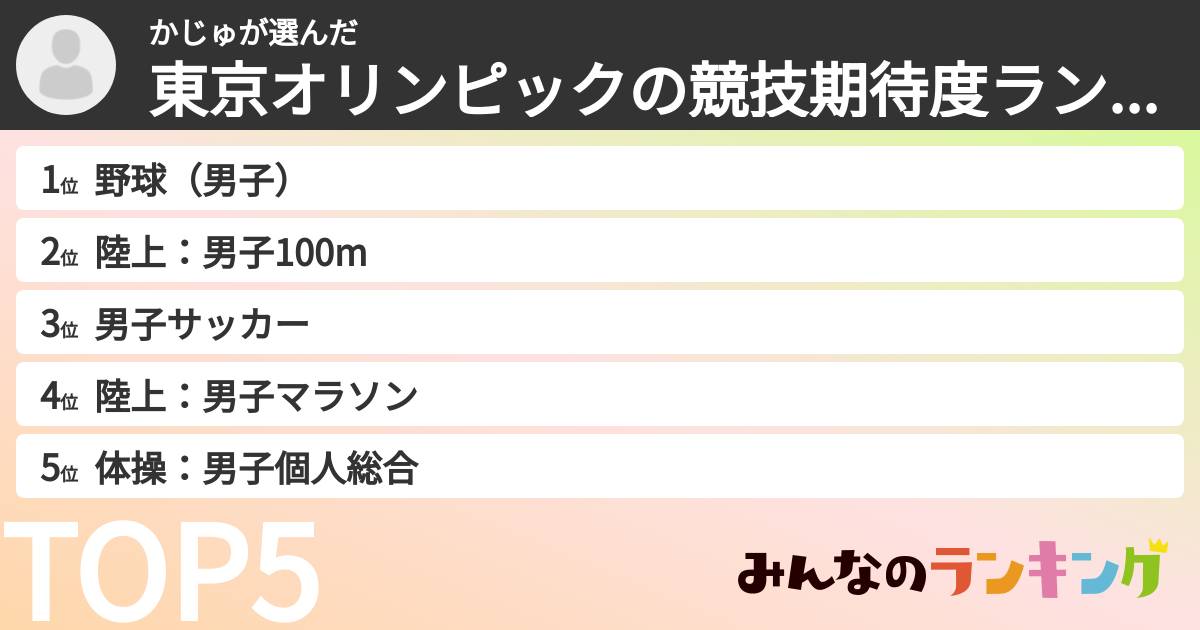 かじゅが選んだ
東京オリンピックの競技期待度ラン...

1位 野球（男子）
2位 陸上：男子100m
3位 男子サッカー
4位 陸上：男子マラソン
5位 体操：男子個人総合

TOP5

みんなのランキング